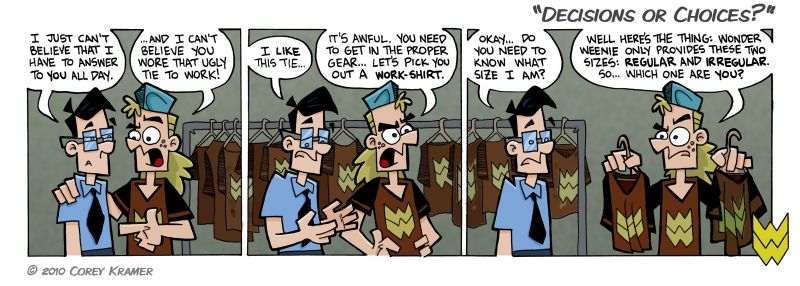 "DECISIONS OR CHOICES?"

I JUST CAN'T BELIEVE THAT I HAVE TO ANSWER TO YOU ALL DAY.

...AND I CAN'T BELIEVE YOU WORE THAT UGLY TIE TO WORK!

I LIKE THIS TIE...

IT'S AWFUL. YOU NEED TO GET IN THE PROPER GEAR... LET'S PICK YOU OUT A WORK-SHIRT.

OKAY... DO YOU NEED TO KNOW WHAT SIZE I AM?

WELL HERE'S THE THING: WONDER WEENIE ONLY PROVIDES THESE TWO SIZES: REGULAR AND IRREGULAR. SO... WHICH ONE ARE YOU?

© 2010 COREY KRAMER